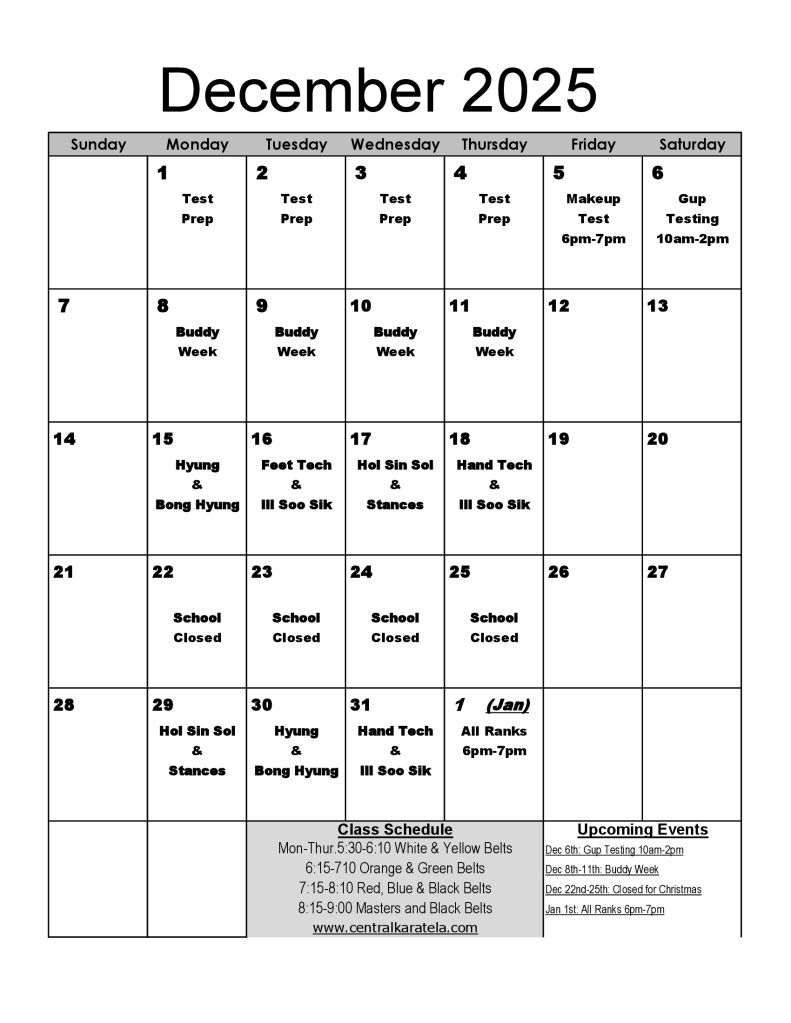 December 2025

| Sunday | Monday | Tuesday | Wednesday | Thursday | Friday | Saturday |
|---|---|---|---|---|---|---|
|  | 1 Test Prep | 2 Test Prep | 3 Test Prep | 4 Test Prep | 5 Makeup Test 6pm-7pm | 6 Gup Testing 10am-2pm |
| 7 | 8 Buddy Week | 9 Buddy Week | 10 Buddy Week | 11 Buddy Week | 12 | 13 |
| 14 | 15 Hyung & Bong Hyung | 16 Feet Tech & Ill Soo Sik | 17 Hol Sin Sol & Stances | 18 Hand Tech & Ill Soo Sik | 19 | 20 |
| 21 | 22 School Closed | 23 School Closed | 24 School Closed | 25 School Closed | 26 | 27 |
| 28 | 29 Hol Sin Sol & Stances | 30 Hyung & Bong Hyung | 31 Hand Tech & Ill Soo Sik | 1 (Jan) All Ranks 6pm-7pm |  |  |

Class Schedule
Mon-Thur:5:30-6:10 White & Yellow Belts
6:15-710 Orange & Green Belts
7:15-8:10 Red, Blue & Black Belts
8:15-9:00 Masters and Black Belts
www.centralkaratela.com

Upcoming Events
Dec 6th: Gup Testing 10am-2pm
Dec 8th-11th: Buddy Week
Dec 22nd-25th: Closed for Christmas
Jan 1st: All Ranks 6pm-7pm